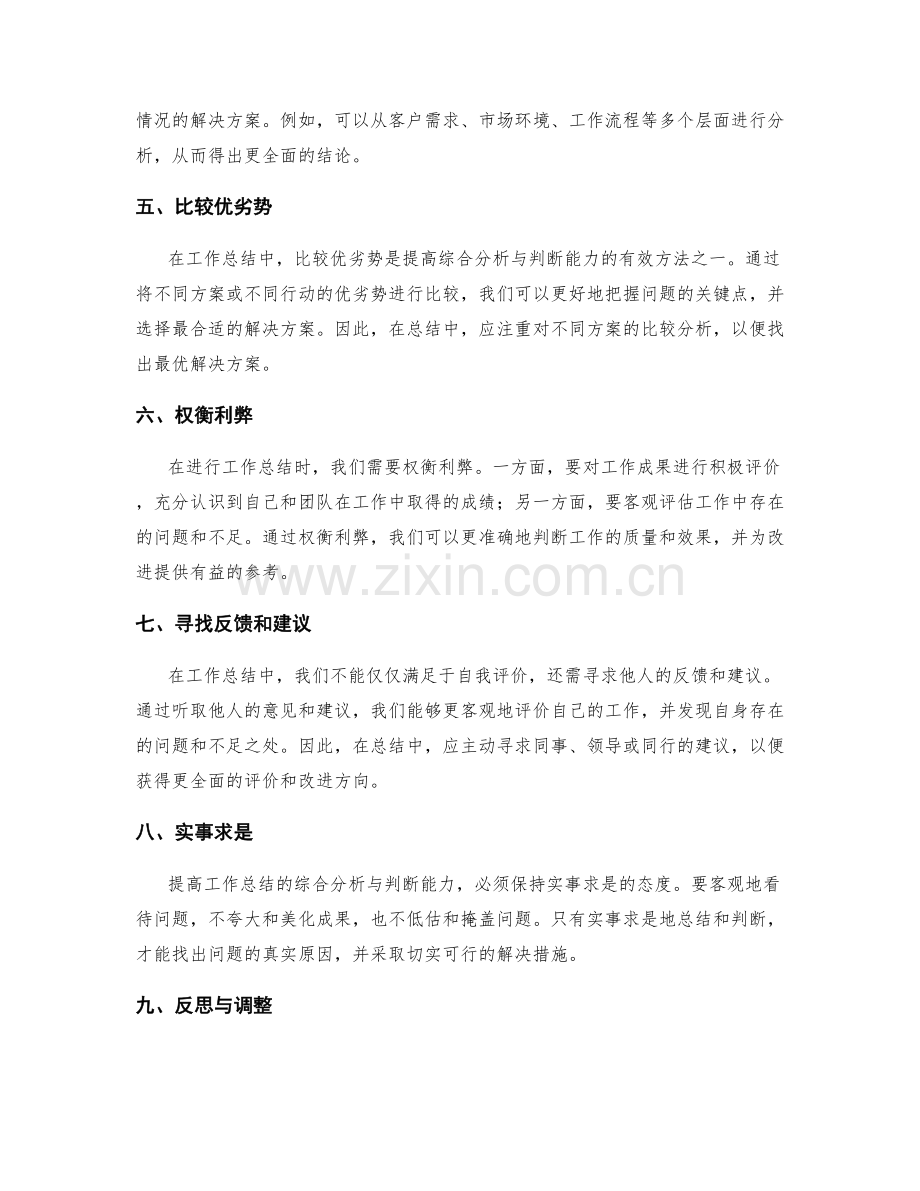 情况的解决方案。例如，可以从客户需求、市场环境、工作流程等多个层面进行分析，从而得出更全面的结论。

五、比较优劣势

在工作总结中，比较优劣势是提高综合分析与判断能力的有效方法之一。通过将不同方案或不同行动的优劣势进行比较，我们可以更好地把握问题的关键点，并选择最合适的解决方案。因此，在总结中，应注重对不同方案的比较分析，以便找出最优解决方案。

六、权衡利弊

在进行工作总结时，我们需要权衡利弊。一方面，要对工作成果进行积极评价，充分认识到自己和团队在工作中取得的成绩；另一方面，要客观评估工作中存在的问题和不足。通过权衡利弊，我们可以更准确地判断工作的质量和效果，并为改进提供有益的参考。

七、寻找反馈和建议

在工作总结中，我们不能仅仅满足于自我评价，还需寻求他人的反馈和建议。通过听取他人的意见和建议，我们能够更客观地评价自己的工作，并发现自身存在的问题和不足之处。因此，在总结中，应主动寻求同事、领导或同行的建议，以便获得更全面的评价和改进方向。

八、实事求是

提高工作总结的综合分析与判断能力，必须保持实事求是的态度。要客观地看待问题，不夸大和美化成果，也不低估和掩盖问题。只有实事求是地总结和判断，才能找出问题的真实原因，并采取切实可行的解决措施。

九、反思与调整

www.zixin.com.cn